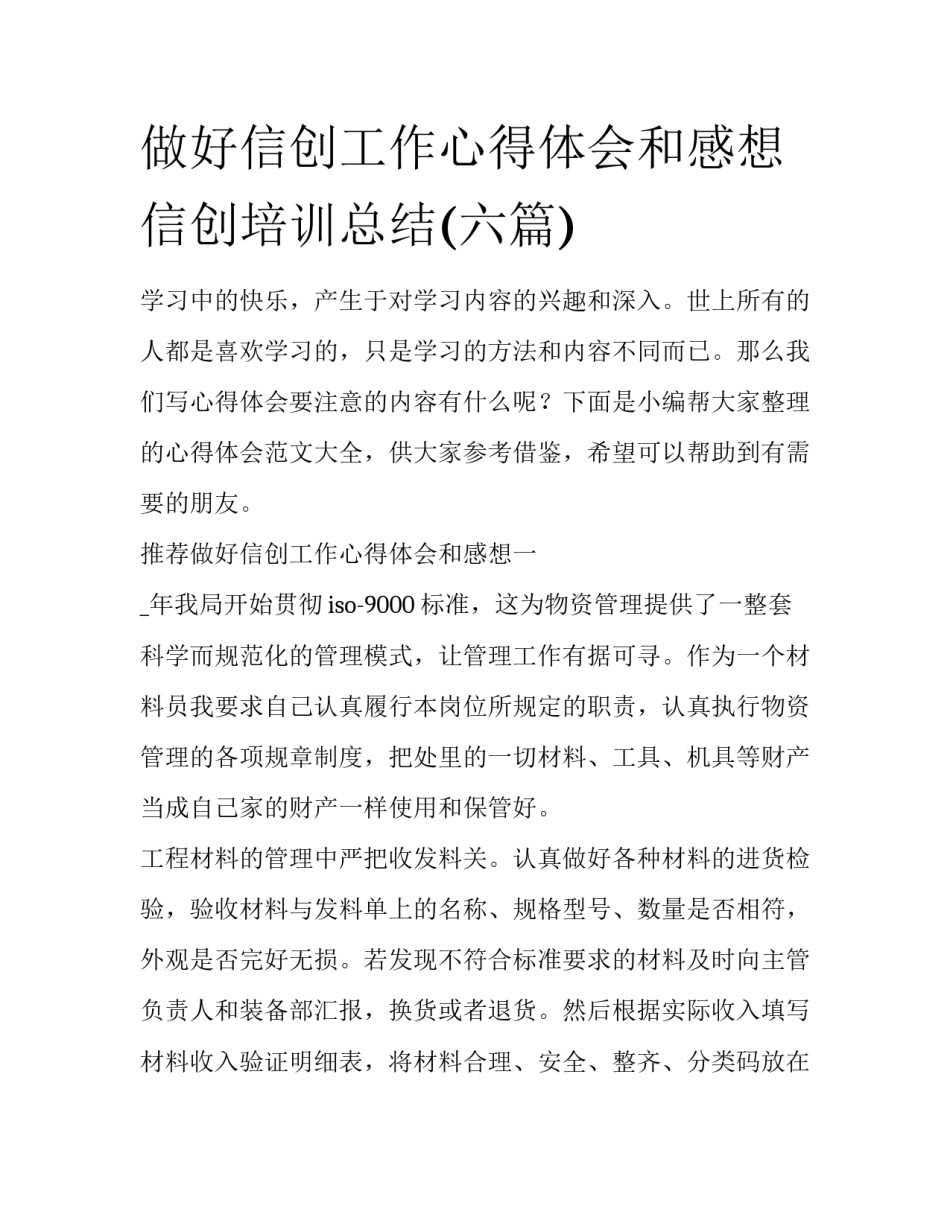 做好信创工作心得体会和感想信创培训总结(六篇)

学习中的快乐，产生于对学习内容的兴趣和深入。世上所有的人都是喜欢学习的，只是学习的方法和内容不同而已。那么我们写心得体会要注意的内容有什么呢？下面是小编帮大家整理的心得体会范文大全，供大家参考借鉴，希望可以帮助到有需要的朋友。

推荐做好信创工作心得体会和感想一

_年我局开始贯彻 iso-9000 标准，这为物资管理提供了一整套科学而规范化的管理模式，让管理工作有据可寻。作为一个材料员我要求自己认真履行本岗位所规定的职责，认真执行物资管理的各项规章制度，把处里的一切材料、工具、机具等财产当成自己家的财产一样使用和保管好。

工程材料的管理中严把收发料关。认真做好各种材料的进货检验，验收材料与发料单上的名称、规格型号、数量是否相符，外观是否完好无损。若发现不符合标准要求的材料及时向主管负责人和装备部汇报，换货或者退货。然后根据实际收入填写材料收入验证明细表，将材料合理、安全、整齐、分类码放在